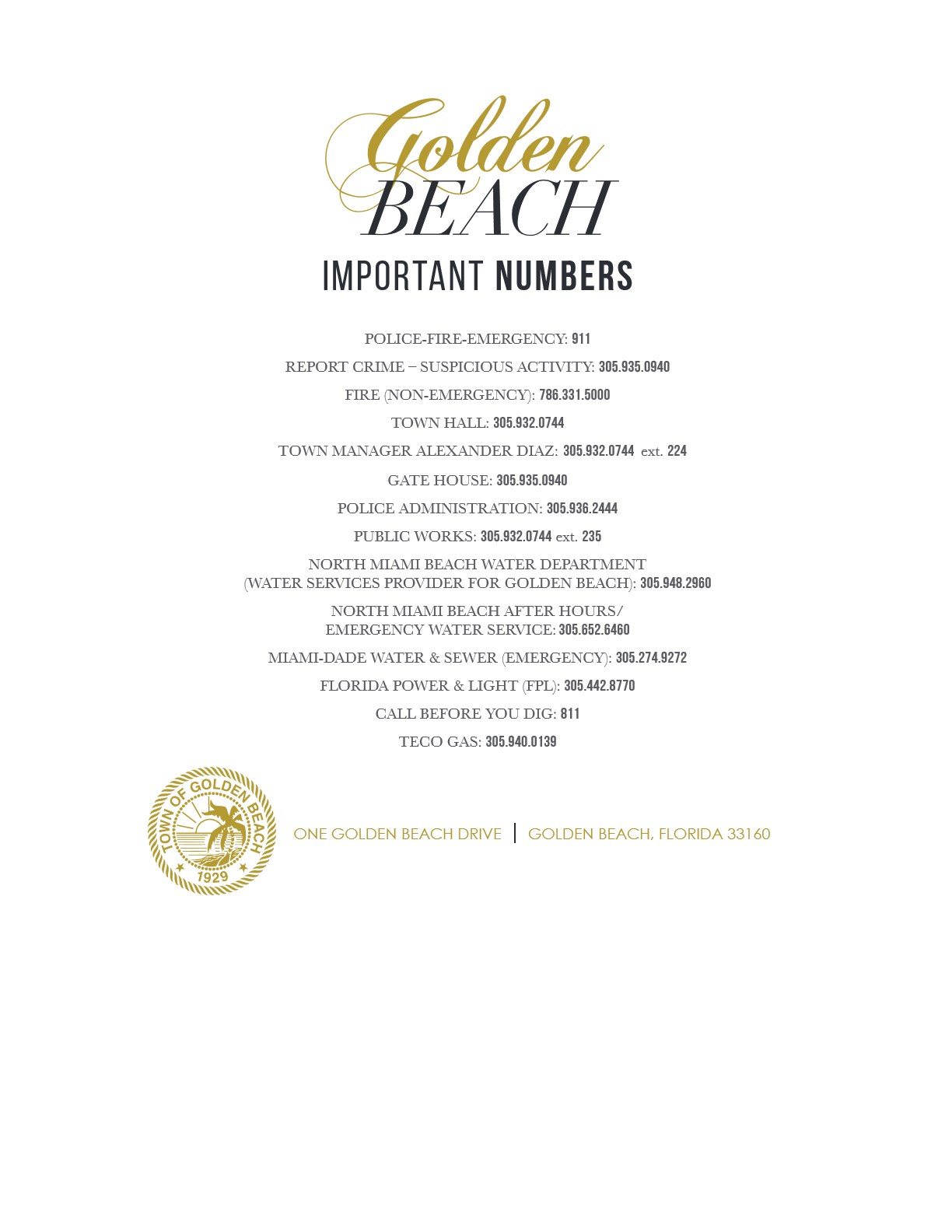 Golden
BEACH
IMPORTANT NUMBERS

POLICE-FIRE-EMERGENCY: 911

REPORT CRIME – SUSPICIOUS ACTIVITY: 305.935.0940

FIRE (NON-EMERGENCY): 786.331.5000

TOWN HALL: 305.932.0744

TOWN MANAGER ALEXANDER DIAZ: 305.932.0744 ext. 224

GATE HOUSE: 305.935.0940

POLICE ADMINISTRATION: 305.936.2444

PUBLIC WORKS: 305.932.0744 ext. 235

NORTH MIAMI BEACH WATER DEPARTMENT (WATER SERVICES PROVIDER FOR GOLDEN BEACH): 305.948.2960

NORTH MIAMI BEACH AFTER HOURS/ EMERGENCY WATER SERVICE: 305.652.6460

MIAMI-DADE WATER & SEWER (EMERGENCY): 305.274.9272

FLORIDA POWER & LIGHT (FPL): 305.442.8770

CALL BEFORE YOU DIG: 811

TECO GAS: 305.940.0139

TOWN OF GOLDEN BEACH 1929

ONE GOLDEN BEACH DRIVE | GOLDEN BEACH, FLORIDA 33160